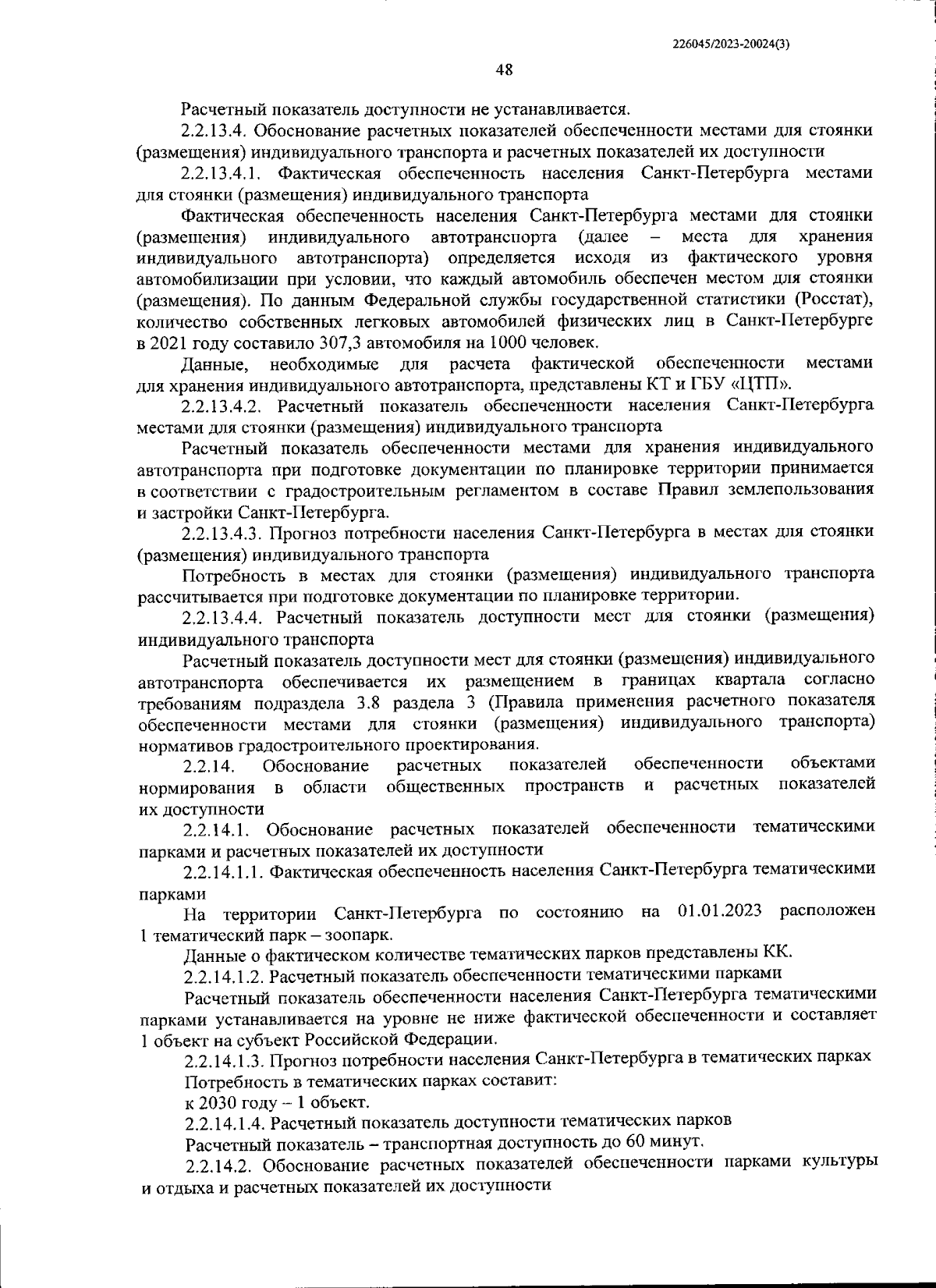 226045/2023-20024(3)

48

Расчетный показатель доступности не устанавливается.

2.2.13.4. Обоснование расчетных показателей обеспеченности местами для стоянки (размещения) индивидуального транспорта и расчетных показателей их доступности

2.2.13.4.1. Фактическая обеспеченность населения Санкт-Петербурга местами для стоянки (размещения) индивидуального транспорта

Фактическая обеспеченность населения Санкт-Петербурга местами для стоянки (размещения) индивидуального автотранспорта (далее – места для хранения индивидуального автотранспорта) определяется исходя из фактического уровня автомобилизации при условии, что каждый автомобиль обеспечен местом для стоянки (размещения). По данным Федеральной службы государственной статистики (Росстат), количество собственных легковых автомобилей физических лиц в Санкт-Петербурге в 2021 году составило 307,3 автомобиля на 1000 человек.

Данные, необходимые для расчета фактической обеспеченности местами для хранения индивидуального автотранспорта, представлены КТ и ГБУ «ЦТП».

2.2.13.4.2. Расчетный показатель обеспеченности населения Санкт-Петербурга местами для стоянки (размещения) индивидуального транспорта

Расчетный показатель обеспеченности местами для хранения индивидуального автотранспорта при подготовке документации по планировке территории принимается в соответствии с градостроительным регламентом в составе Правил землепользования и застройки Санкт-Петербурга.

2.2.13.4.3. Прогноз потребности населения Санкт-Петербурга в местах для стоянки (размещения) индивидуального транспорта

Потребность в местах для стоянки (размещения) индивидуального транспорта рассчитывается при подготовке документации по планировке территории.

2.2.13.4.4. Расчетный показатель доступности мест для стоянки (размещения) индивидуального транспорта

Расчетный показатель доступности мест для стоянки (размещения) индивидуального автотранспорта обеспечивается их размещением в границах квартала согласно требованиям подраздела 3.8 раздела 3 (Правила применения расчетного показателя обеспеченности местами для стоянки (размещения) индивидуального транспорта) нормативов градостроительного проектирования.

2.2.14. Обоснование расчетных показателей обеспеченности объектами нормирования в области общественных пространств и расчетных показателей их доступности

2.2.14.1. Обоснование расчетных показателей обеспеченности тематическими парками и расчетных показателей их доступности

2.2.14.1.1. Фактическая обеспеченность населения Санкт-Петербурга тематическими парками

На территории Санкт-Петербурга по состоянию на 01.01.2023 расположен 1 тематический парк – зоопарк.

Данные о фактическом количестве тематических парков представлены КК.

2.2.14.1.2. Расчетный показатель обеспеченности тематическими парками

Расчетный показатель обеспеченности населения Санкт-Петербурга тематическими парками устанавливается на уровне не ниже фактической обеспеченности и составляет 1 объект на субъект Российской Федерации.

2.2.14.1.3. Прогноз потребности населения Санкт-Петербурга в тематических парках

Потребность в тематических парках составит:

к 2030 году – 1 объект.

2.2.14.1.4. Расчетный показатель доступности тематических парков

Расчетный показатель – транспортная доступность до 60 минут.

2.2.14.2. Обоснование расчетных показателей обеспеченности парками культуры и отдыха и расчетных показателей их доступности